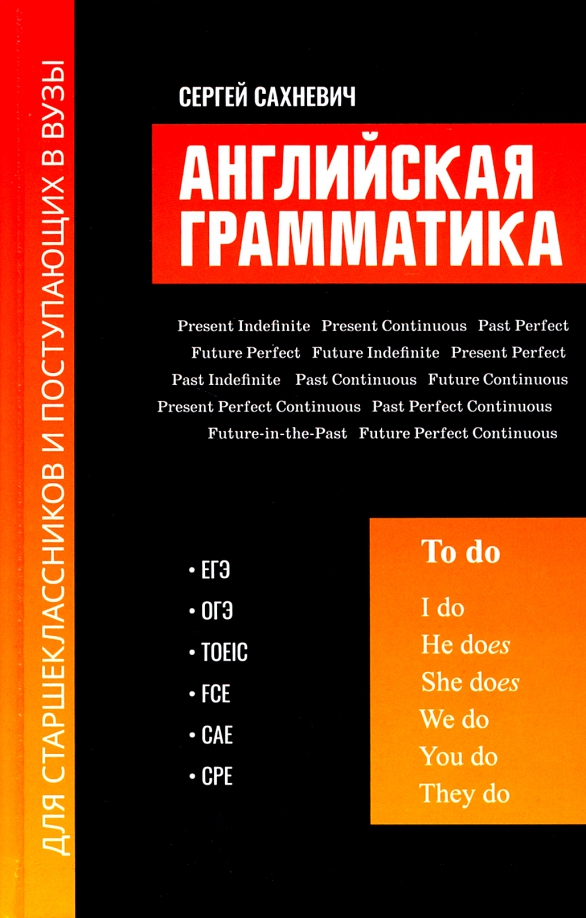 ДЛЯ СТАРШЕКЛАССНИКОВ И ПОСТУПАЮЩИХ В ВУЗЫ

СЕРГЕЙ САХНЕВИЧ

АНГЛИЙСКАЯ ГРАММАТИКА

Present Indefinite Present Continuous Past Perfect Future Perfect Future Indefinite Present Perfect Past Indefinite Past Continuous Future Continuous Present Perfect Continuous Past Perfect Continuous Future-in-the-Past Future Perfect Continuous

• ЕГЭ
• ОГЭ
• TOEIC
• FCE
• CAE
• CPE

To do

I do
He does
She does
We do
You do
They do